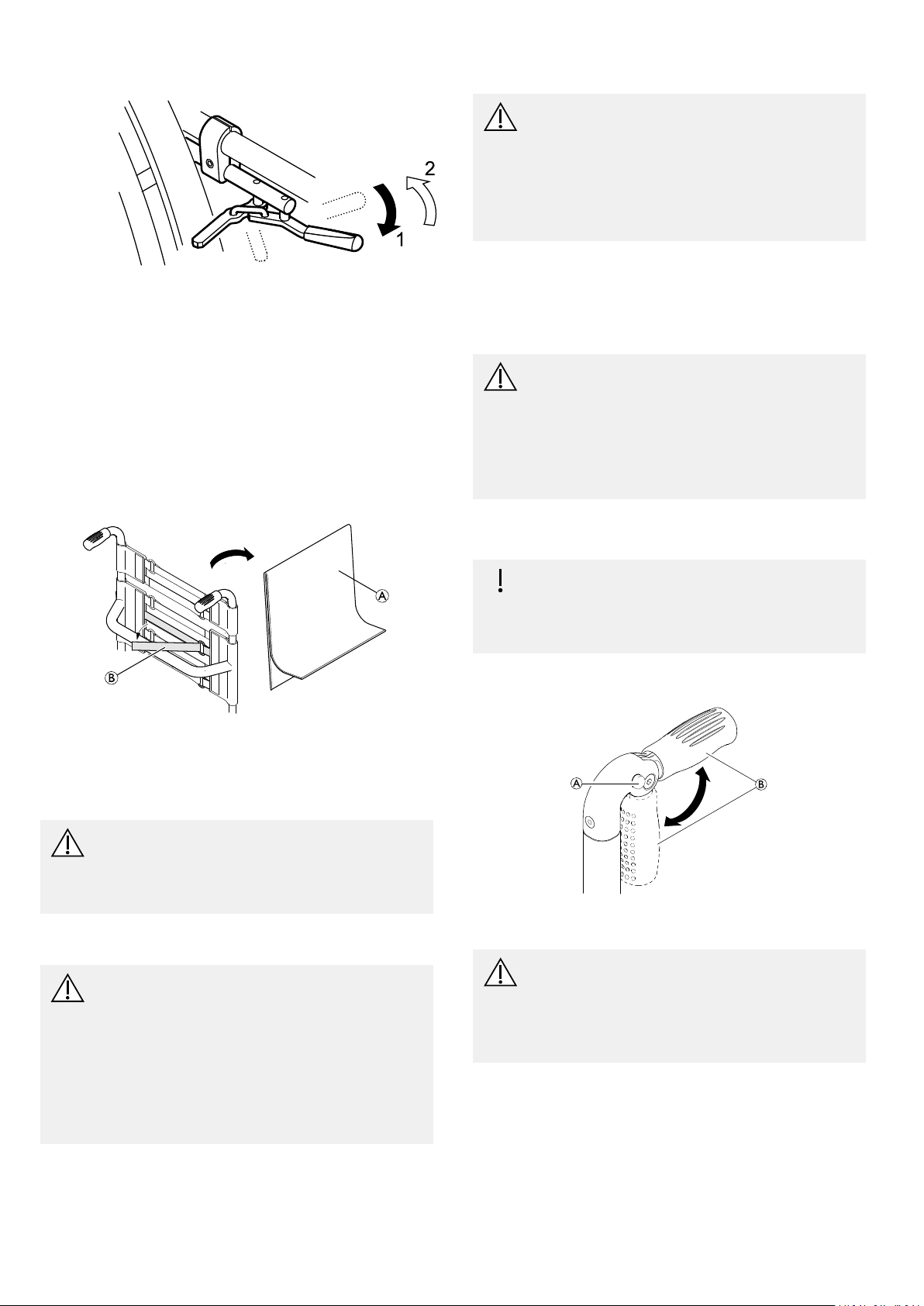 2

1

A

B

A

B